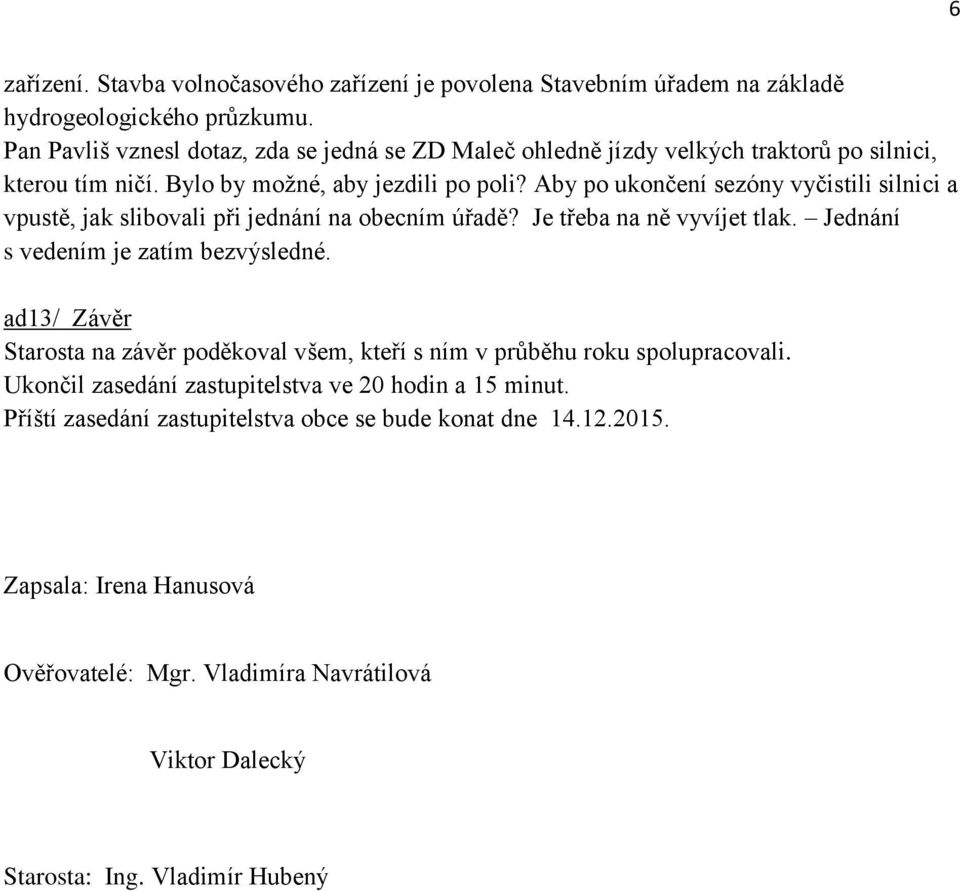 6

zařízení. Stavba volnočasového zařízení je povolena Stavebním úřadem na základě hydrogeologického průzkumu.
Pan Pavliš vznesl dotaz, zda se jedná se ZD Maleč ohledně jízdy velkých traktorů po silnici, kterou tím ničí. Bylo by možné, aby jezdili po poli? Aby po ukončení sezóny vyčistili silnici a vpustě, jak slibovali při jednání na obecním úřadě? Je třeba na ně vyvíjet tlak. – Jednání s vedením je zatím bezvýsledné.

ad13/ Závěr
Starosta na závěr poděkoval všem, kteří s ním v průběhu roku spolupracovali.
Ukončil zasedání zastupitelstva ve 20 hodin a 15 minut.
Příští zasedání zastupitelstva obce se bude konat dne 14.12.2015.

Zapsala: Irena Hanusová

Ověřovatelé: Mgr. Vladimíra Navrátilová

Viktor Dalecký

Starosta: Ing. Vladimír Hubený